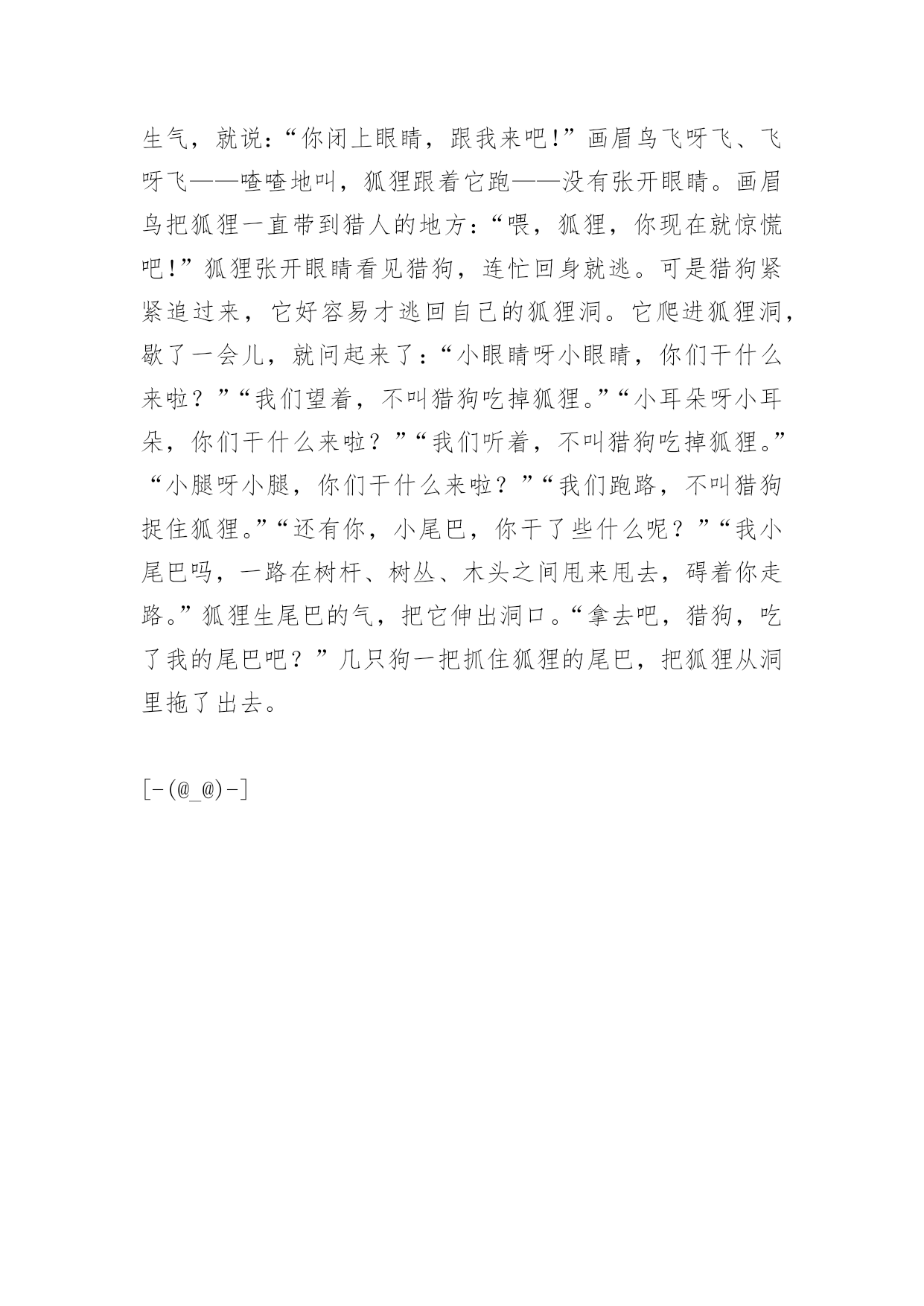 生气，就说：“你闭上眼睛，跟我来吧!”画眉鸟飞呀飞、飞呀飞——喳喳地叫，狐狸跟着它跑——没有张开眼睛。画眉鸟把狐狸一直带到猎人的地方：“喂，狐狸，你现在就惊慌吧!”狐狸张开眼睛看见猎狗，连忙回身就逃。可是猎狗紧紧追过来，它好容易才逃回自己的狐狸洞。它爬进狐狸洞，歇了一会儿，就问起来了：“小眼睛呀小眼睛，你们干什么来啦？”“我们望着，不叫猎狗吃掉狐狸。”“小耳朵呀小耳朵，你们干什么来啦？”“我们听着，不叫猎狗吃掉狐狸。”“小腿呀小腿，你们干什么来啦？”“我们跑路，不叫猎狗捉住狐狸。”“还有你，小尾巴，你干了些什么呢？”“我小尾巴吗，一路在树杆、树丛、木头之间甩来甩去，碍着你走路。”狐狸生尾巴的气，把它伸出洞口。“拿去吧，猎狗，吃了我的尾巴吧？”几只狗一把抓住狐狸的尾巴，把狐狸从洞里拖了出去。

[-(@_@)-]